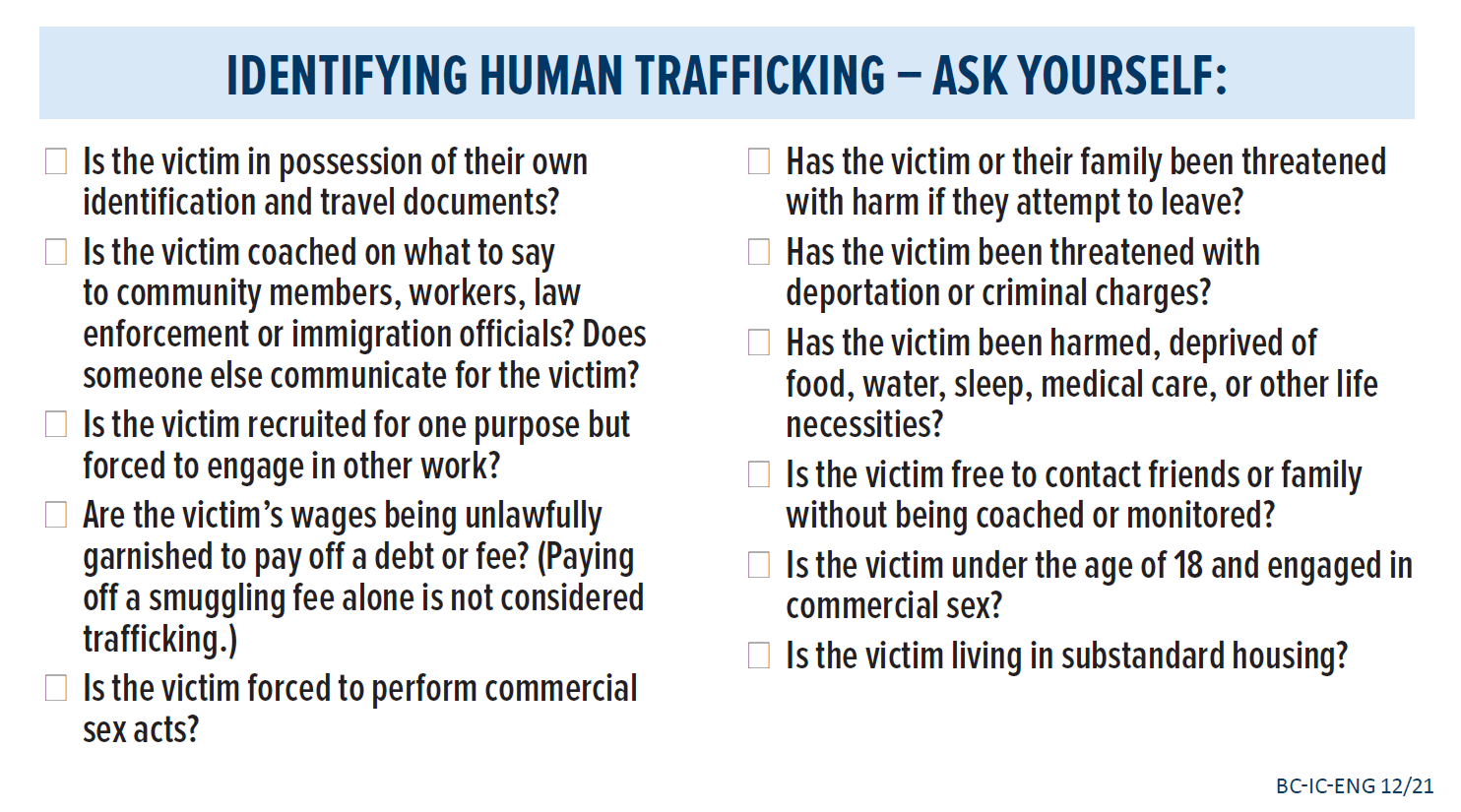 IDENTIFYING HUMAN TRAFFICKING – ASK YOURSELF:

☐ Is the victim in possession of their own identification and travel documents?

☐ Is the victim coached on what to say to community members, workers, law enforcement or immigration officials? Does someone else communicate for the victim?

☐ Is the victim recruited for one purpose but forced to engage in other work?

☐ Are the victim's wages being unlawfully garnished to pay off a debt or fee? (Paying off a smuggling fee alone is not considered trafficking.)

☐ Is the victim forced to perform commercial sex acts?

☐ Has the victim or their family been threatened with harm if they attempt to leave?

☐ Has the victim been threatened with deportation or criminal charges?

☐ Has the victim been harmed, deprived of food, water, sleep, medical care, or other life necessities?

☐ Is the victim free to contact friends or family without being coached or monitored?

☐ Is the victim under the age of 18 and engaged in commercial sex?

☐ Is the victim living in substandard housing?

BC-IC-ENG 12/21